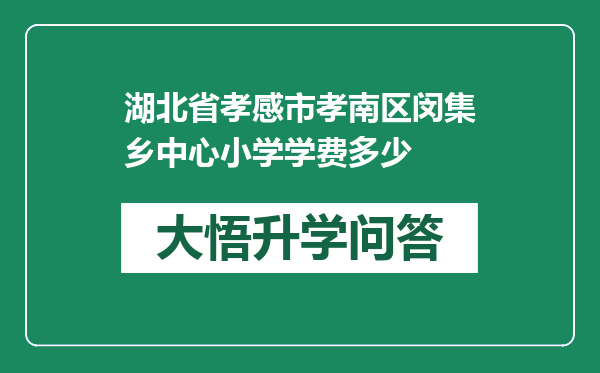 湖北省孝感市孝南区闵集乡中心小学学费多少

大悟升学问答